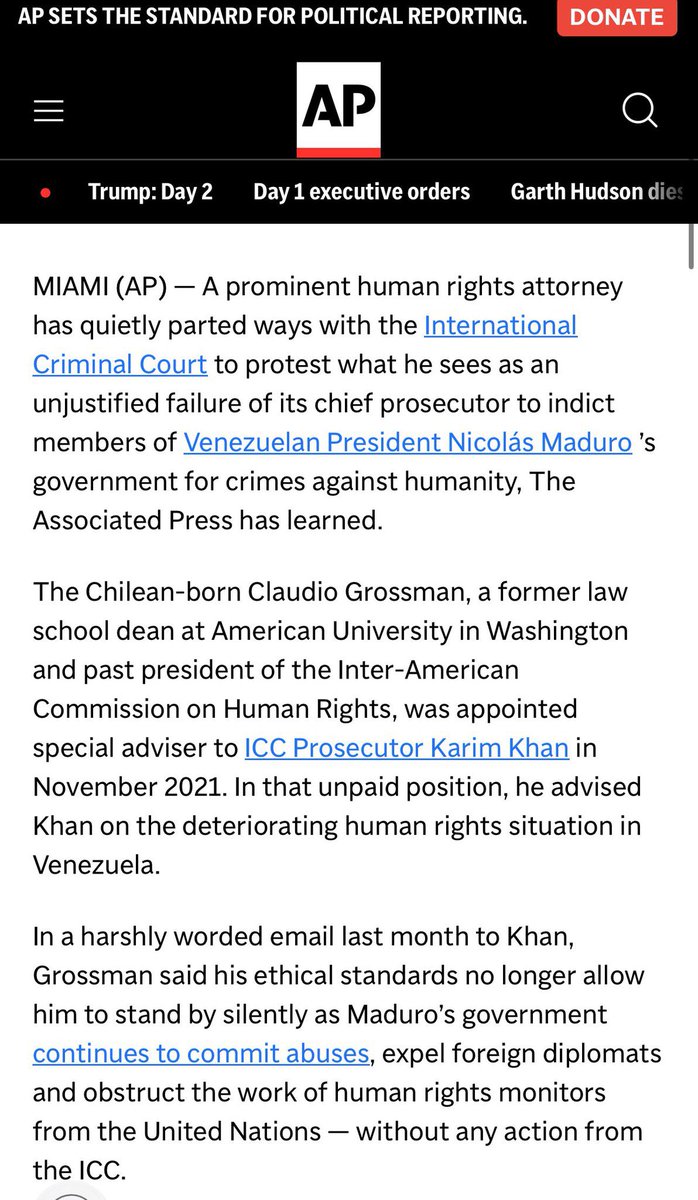 AP SETS THE STANDARD FOR POLITICAL REPORTING. DONATE

AP

Trump: Day 2 Day 1 executive orders Garth Hudson dies

MIAMI (AP) — A prominent human rights attorney has quietly parted ways with the International Criminal Court to protest what he sees as an unjustified failure of its chief prosecutor to indict members of Venezuelan President Nicolás Maduro 's government for crimes against humanity, The Associated Press has learned.

The Chilean-born Claudio Grossman, a former law school dean at American University in Washington and past president of the Inter-American Commission on Human Rights, was appointed special adviser to ICC Prosecutor Karim Khan in November 2021. In that unpaid position, he advised Khan on the deteriorating human rights situation in Venezuela.

In a harshly worded email last month to Khan, Grossman said his ethical standards no longer allow him to stand by silently as Maduro's government continues to commit abuses, expel foreign diplomats and obstruct the work of human rights monitors from the United Nations — without any action from the ICC.